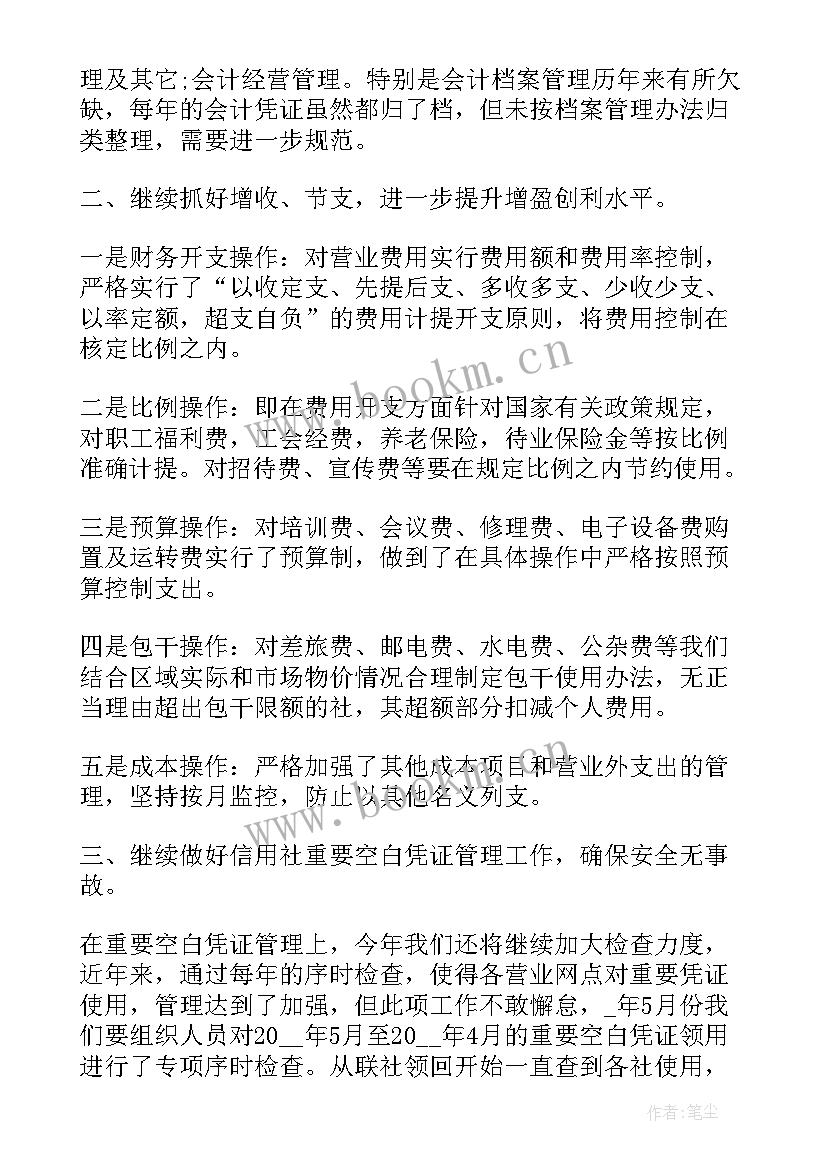 理及其它;会计经营管理。特别是会计档案管理历年来有所欠缺，每年的会计凭证虽然都归了档，但未按档案管理办法归类整理，需要进一步规范。

二、继续抓好增收、节支，进一步提升增盈创利水平。

一是财务开支操作：对营业费用实行费用额和费用率控制，严格实行了“以收定支、先提后支、多收多支、少收少支、以率定额，超支自负”的费用计提开支原则，将费用控制在核定比例之内。

二是比例操作：即在费用开支方面针对国家有关政策规定，对职工福利费，工会经费，养老保险，待业保险金等按比例准确计提。对招待费、宣传费等要在规定比例之内节约使用。

三是预算操作：对培训费、会议费、修理费、电子设备费购置及运转费实行了预算制，做到了在具体操作中严格按照预算控制支出。

四是包干操作：对差旅费、邮电费、水电费、公杂费等我们结合区域实际和市场物价情况合理制定包干使用办法，无正当理由超出包干限额的社，其超额部分扣减个人费用。

五是成本操作：严格加强了其他成本项目和营业外支出的管理，坚持按月监控，防止以其他名义列支。

三、继续做好信用社重要空白凭证管理工作，确保安全无事故。

在重要空白凭证管理上，今年我们还将继续加大检查力度，近年来，通过每年的序时检查，使得各营业网点对重要凭证使用，管理达到了加强，但此项工作不敢懈怠，_年5月份我们要组织人员对20__年5月至20__年4月的重要空白凭证领用进行了专项序时检查。从联社领回开始一直查到各社使用，

www.bookm.cn

作者:笔尘